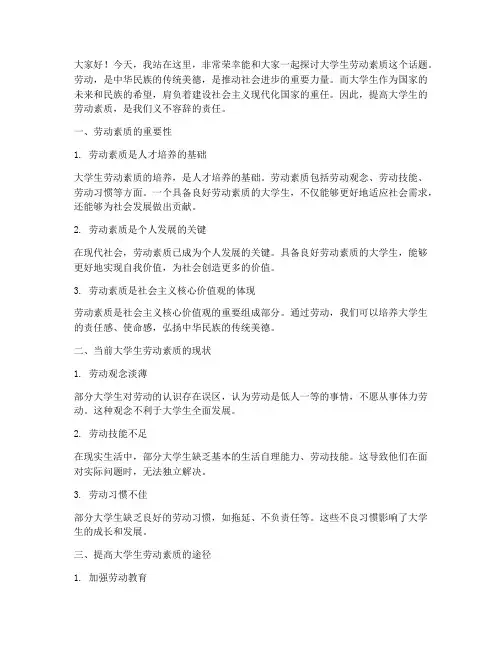 大家好！今天，我站在这里，非常荣幸能和大家一起探讨大学生劳动素质这个话题。劳动，是中华民族的传统美德，是推动社会进步的重要力量。而大学生作为国家的未来和民族的希望，肩负着建设社会主义现代化国家的重任。因此，提高大学生的劳动素质，是我们义不容辞的责任。

一、劳动素质的重要性

1. 劳动素质是人才培养的基础

大学生劳动素质的培养，是人才培养的基础。劳动素质包括劳动观念、劳动技能、劳动习惯等方面。一个具备良好劳动素质的大学生，不仅能够更好地适应社会需求，还能够为社会发展做出贡献。

2. 劳动素质是个人发展的关键

在现代社会，劳动素质已成为个人发展的关键。具备良好劳动素质的大学生，能够更好地实现自我价值，为社会创造更多的价值。

3. 劳动素质是社会主义核心价值观的体现

劳动素质是社会主义核心价值观的重要组成部分。通过劳动，我们可以培养大学生的责任感、使命感，弘扬中华民族的传统美德。

二、当前大学生劳动素质的现状

1. 劳动观念淡薄

部分大学生对劳动的认识存在误区，认为劳动是低人一等的事情，不愿从事体力劳动。这种观念不利于大学生全面发展。

2. 劳动技能不足

在现实生活中，部分大学生缺乏基本的生活自理能力、劳动技能。这导致他们在面对实际问题时，无法独立解决。

3. 劳动习惯不佳

部分大学生缺乏良好的劳动习惯，如拖延、不负责任等。这些不良习惯影响了大学生的成长和发展。

三、提高大学生劳动素质的途径

1. 加强劳动教育